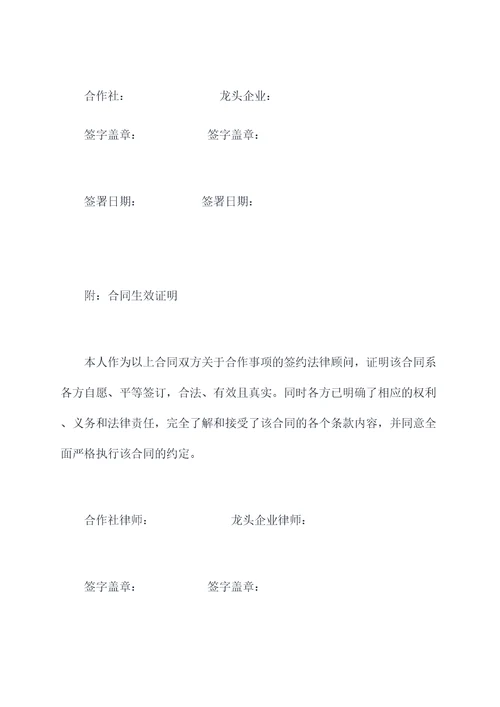 合作社：　　　　　　龙头企业：

签字盖章：　　　　　签字盖章：

签署日期：　　　　　签署日期：

附：合同生效证明

本人作为以上合同双方关于合作事项的签约法律顾问，证明该合同系各方自愿、平等签订，合法、有效且真实。同时各方已明确了相应的权利、义务和法律责任，完全了解和接受了该合同的各个条款内容，并同意全面严格执行该合同的约定。

合作社律师：　　　　　　龙头企业律师：

签字盖章：　　　　　签字盖章：